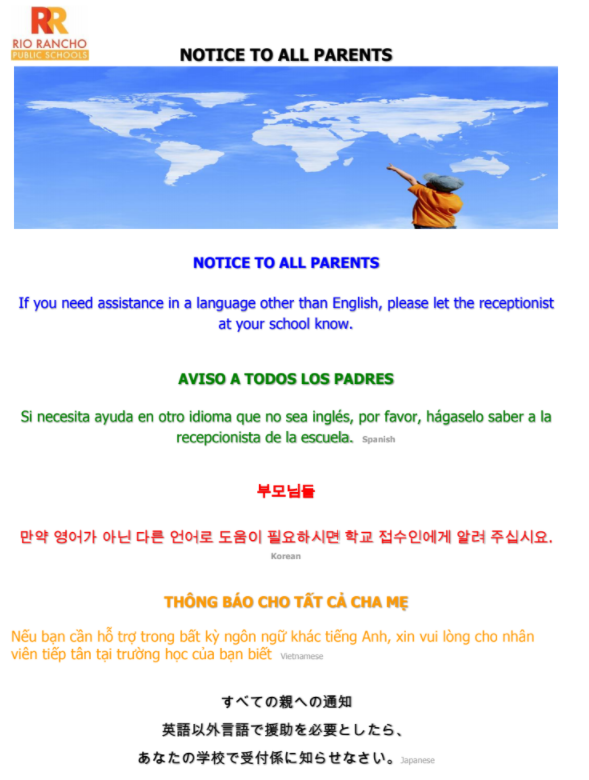 RR
RIO RANCHO
PUBLIC SCHOOLS

NOTICE TO ALL PARENTS

NOTICE TO ALL PARENTS

If you need assistance in a language other than English, please let the receptionist at your school know.

AVISO A TODOS LOS PADRES

Si necesita ayuda en otro idioma que no sea inglés, por favor, hágaselo saber a la recepcionista de la escuela. Spanish

부모님들

만약 영어가 아닌 다른 언어로 도움이 필요하시면 학교 접수인에게 알려 주십시요.
Korean

THÔNG BÁO CHO TẤT CẢ CHA MẸ

Nếu bạn cần hỗ trợ trong bất kỳ ngôn ngữ khác tiếng Anh, xin vui lòng cho nhân viên tiếp tân tại trường học của bạn biết Vietnamese

すべての親への通知

英語以外言語で援助を必要としたら、

あなたの学校で受付係に知らせなさい。Japanese